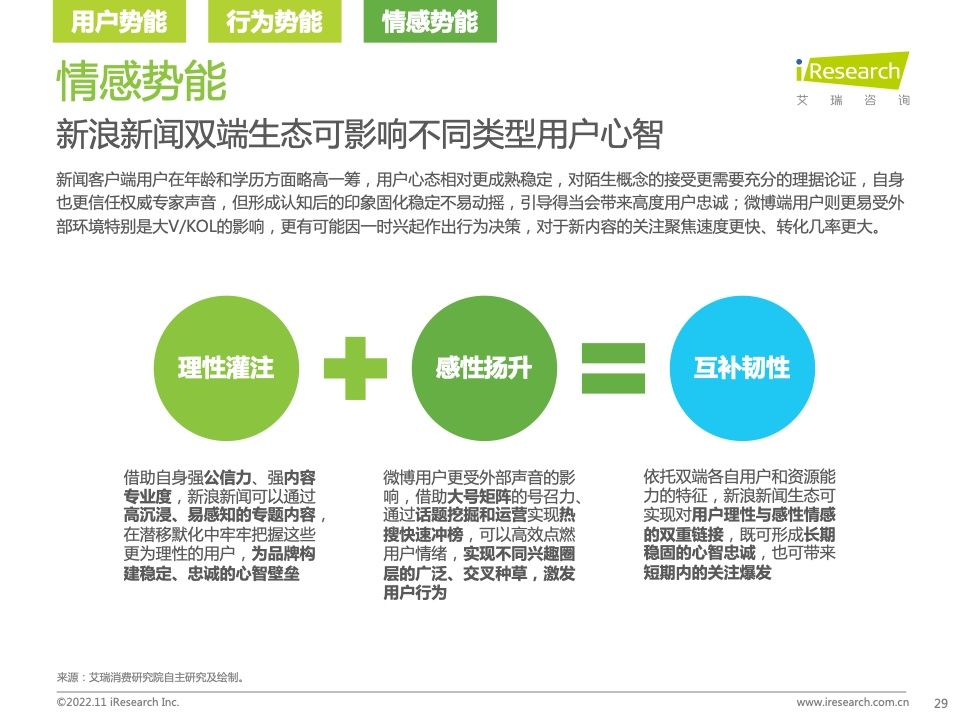 用户势能 行为势能 情感势能

情感势能

iResearch
艾 瑞 咨 询

新浪新闻双端生态可影响不同类型用户心智

新闻客户端用户在年龄和学历方面略高一筹，用户心态相对更成熟稳定，对陌生概念的接受更需要充分的理据论证，自身也更信任权威专家声音，但形成认知后的印象固化稳定不易动摇，引导得当会带来高度用户忠诚；微博端用户则更易受外部环境特别是大V/KOL的影响，更有可能因一时兴起作出行为决策，对于新内容的关注聚焦速度更快、转化几率更大。

理性灌注

感性扬升

互补韧性

借助自身强公信力、强内容专业度，新浪新闻可以通过高沉浸、易感知的专题内容，在潜移默化中牢牢把握这些更为理性的用户，为品牌构建稳定、忠诚的心智壁垒

微博用户更受外部声音的影响，借助大号矩阵的号召力、通过话题挖掘和运营实现热搜快速冲榜，可以高效点燃用户情绪，实现不同兴趣圈层的广泛、交叉种草，激发用户行为

依托双端各自用户和资源能力的特征，新浪新闻生态可实现对用户理性与感性情感的双重链接，既可形成长期稳固的心智忠诚，也可带来短期内的关注爆发

来源：艾瑞消费研究院自主研究及绘制。

©2022.11 iResearch Inc.

www.iresearch.com.cn

29